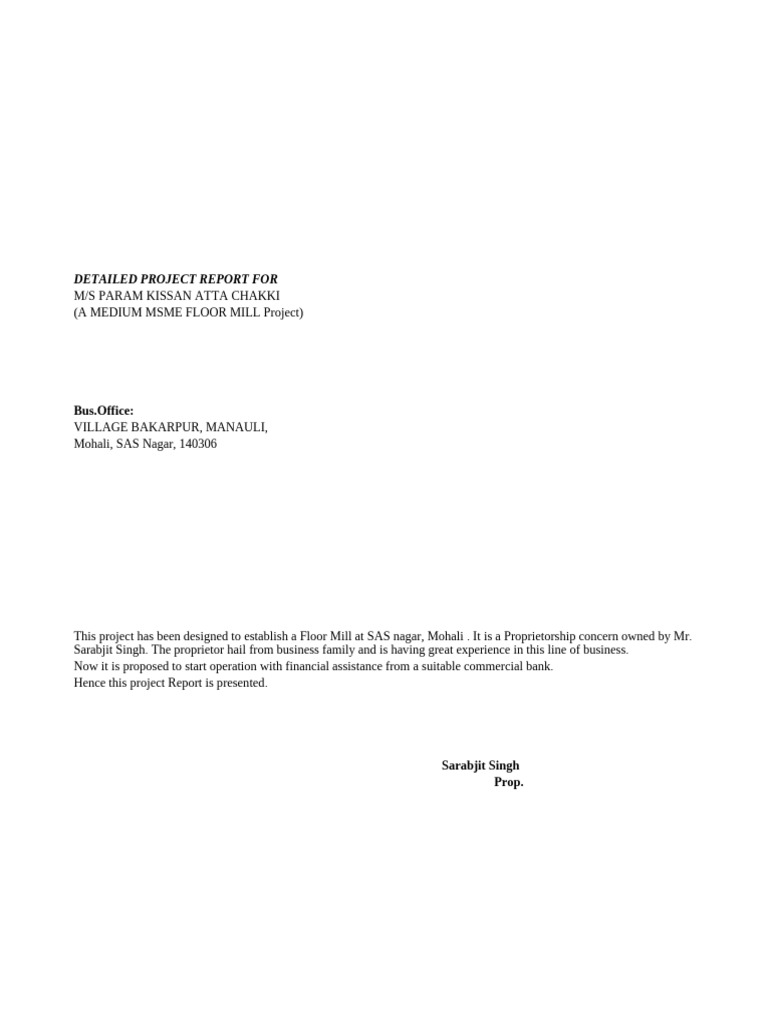 DETAILED PROJECT REPORT FOR
M/S PARAM KISSAN ATTA CHAKKI
(A MEDIUM MSME FLOOR MILL Project)

Bus.Office:
VILLAGE BAKARPUR, MANAULI,
Mohali, SAS Nagar, 140306

This project has been designed to establish a Floor Mill at SAS nagar, Mohali . It is a Proprietorship concern owned by Mr. Sarabjit Singh. The proprietor hail from business family and is having great experience in this line of business.
Now it is proposed to start operation with financial assistance from a suitable commercial bank.
Hence this project Report is presented.

Sarabjit Singh
Prop.